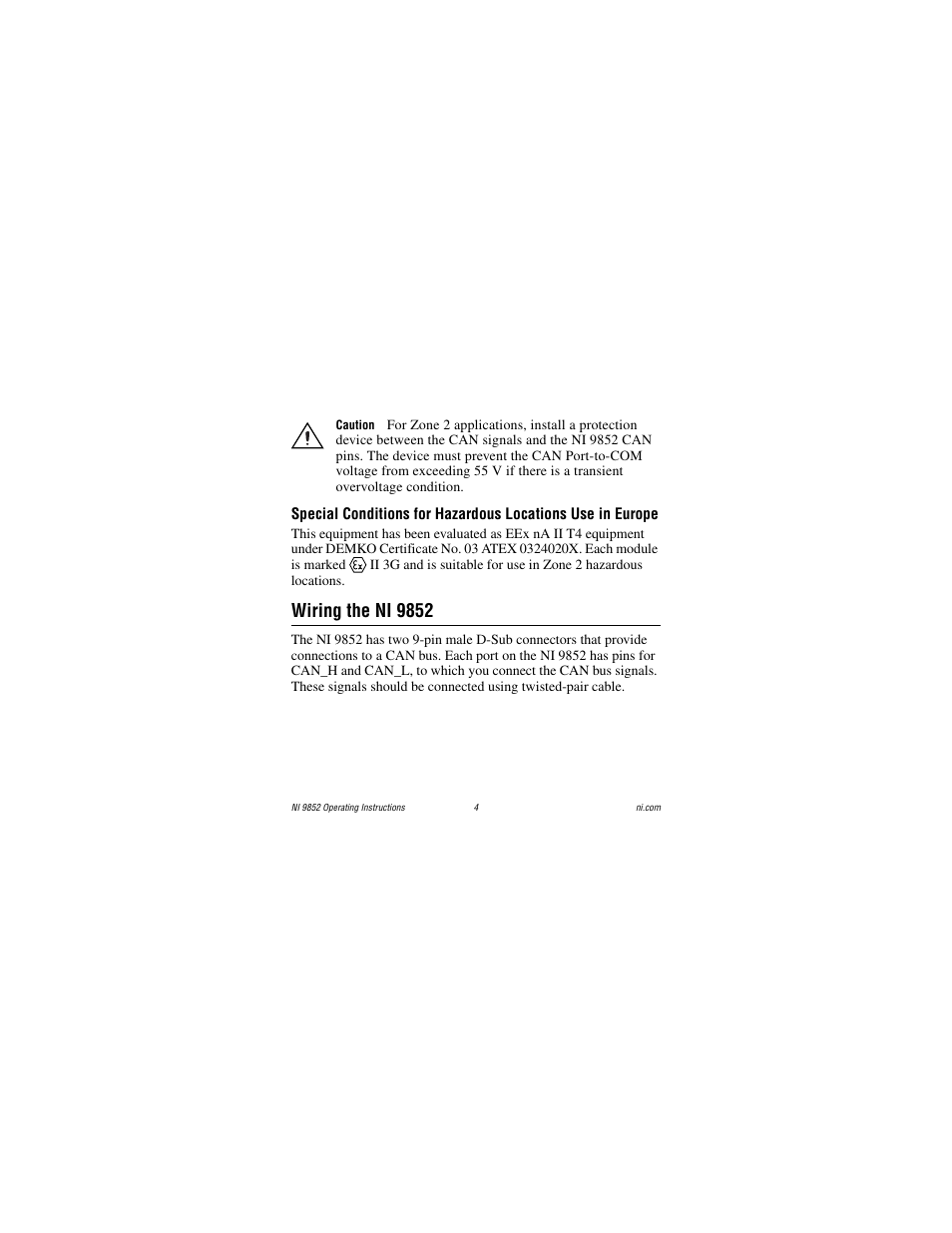 Caution For Zone 2 applications, install a protection device between the CAN signals and the NI 9852 CAN pins. The device must prevent the CAN Port-to-COM voltage from exceeding 55 V if there is a transient overvoltage condition.

Special Conditions for Hazardous Locations Use in Europe

This equipment has been evaluated as EEx nA II T4 equipment under DEMKO Certificate No. 03 ATEX 0324020X. Each module is marked Ex II 3G and is suitable for use in Zone 2 hazardous locations.

Wiring the NI 9852

The NI 9852 has two 9-pin male D-Sub connectors that provide connections to a CAN bus. Each port on the NI 9852 has pins for CAN_H and CAN_L, to which you connect the CAN bus signals. These signals should be connected using twisted-pair cable.

NI 9852 Operating Instructions 4 ni.com